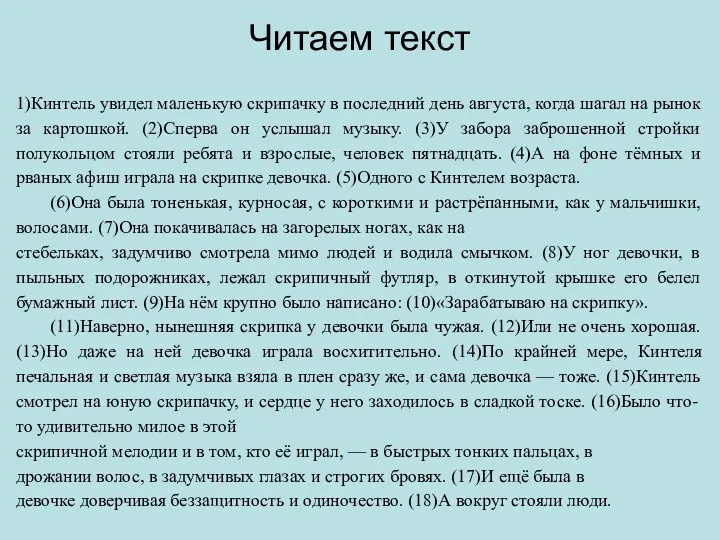 Читаем текст

1)Кинтель увидел маленькую скрипачку в последний день августа, когда шагал на рынок за картошкой. (2)Сперва он услышал музыку. (3)У забора заброшенной стройки полукольцом стояли ребята и взрослые, человек пятнадцать. (4)А на фоне тёмных и рваных афиш играла на скрипке девочка. (5)Одного с Кинтелем возраста.

(6)Она была тоненькая, курносая, с короткими и растрёпанными, как у мальчишки, волосами. (7)Она покачивалась на загорелых ногах, как на стебельках, задумчиво смотрела мимо людей и водила смычком. (8)У ног девочки, в пыльных подорожниках, лежал скрипичный футляр, в откинутой крышке его белел бумажный лист. (9)На нём крупно было написано: (10)«Зарабатываю на скрипку».

(11)Наверно, нынешняя скрипка у девочки была чужая. (12)Или не очень хорошая. (13)Но даже на ней девочка играла восхитительно. (14)По крайней мере, Кинтеля печальная и светлая музыка взяла в плен сразу же, и сама девочка — тоже. (15)Кинтель смотрел на юную скрипачку, и сердце у него заходилось в сладкой тоске. (16)Было что-то удивительно милое в этой скрипичной мелодии и в том, кто её играл, — в быстрых тонких пальцах, в дрожании волос, в задумчивых глазах и строгих бровях. (17)И ещё была в девочке доверчивая беззащитность и одиночество. (18)А вокруг стояли люди.